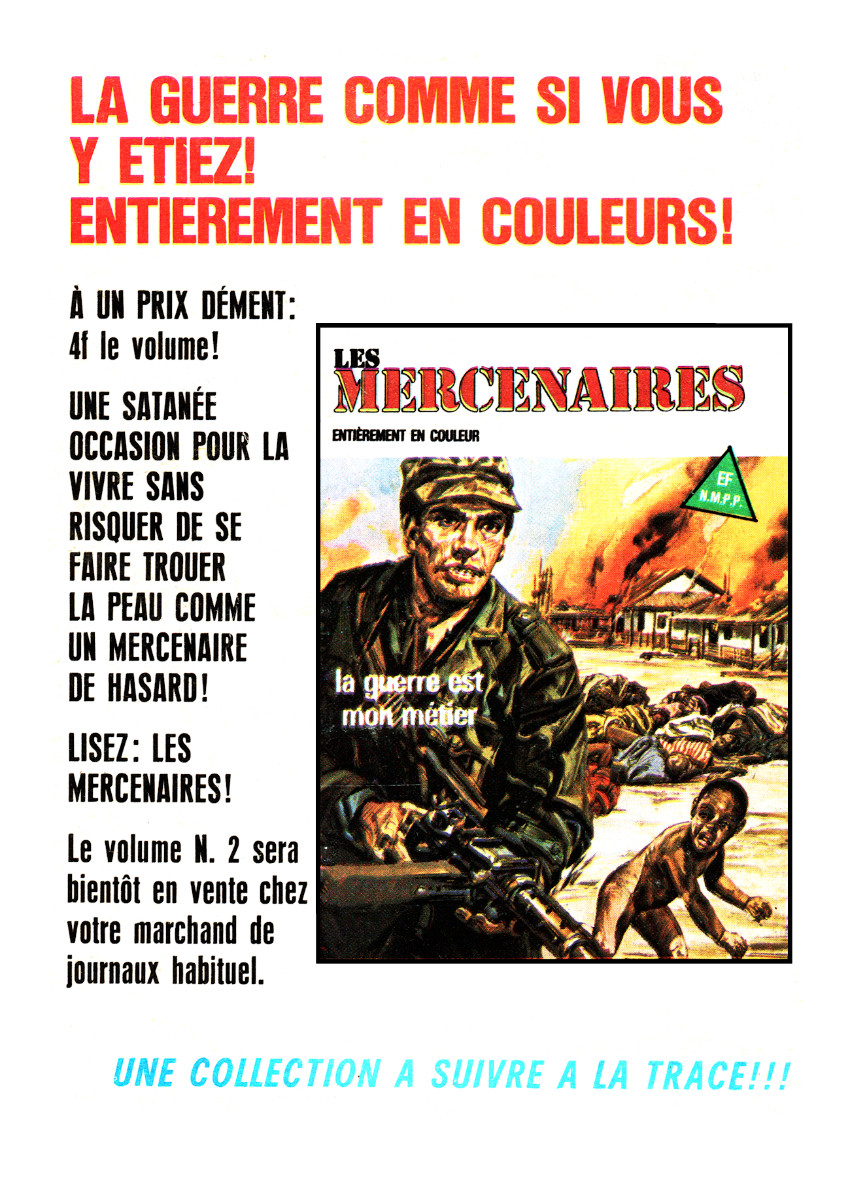 LA GUERRE COMME SI VOUS Y ETIEZ! ENTIEREMENT EN COULEURS!

À UN PRIX DÉMENT: 4f le volume!

UNE SATANÉE OCCASION POUR LA VIVRE SANS RISQUER DE SE FAIRE TROUER LA PEAU COMME UN MERCENAIRE DE HASARD!

LISEZ: LES MERCENAIRES!

Le volume N. 2 sera bientôt en vente chez votre marchand de journaux habituel.

LES
MERCENAIRES
ENTIÈREMENT EN COULEUR

EF
N.M.P.P.

la guerre est mon métier

UNE COLLECTION A SUIVRE A LA TRACE!!!